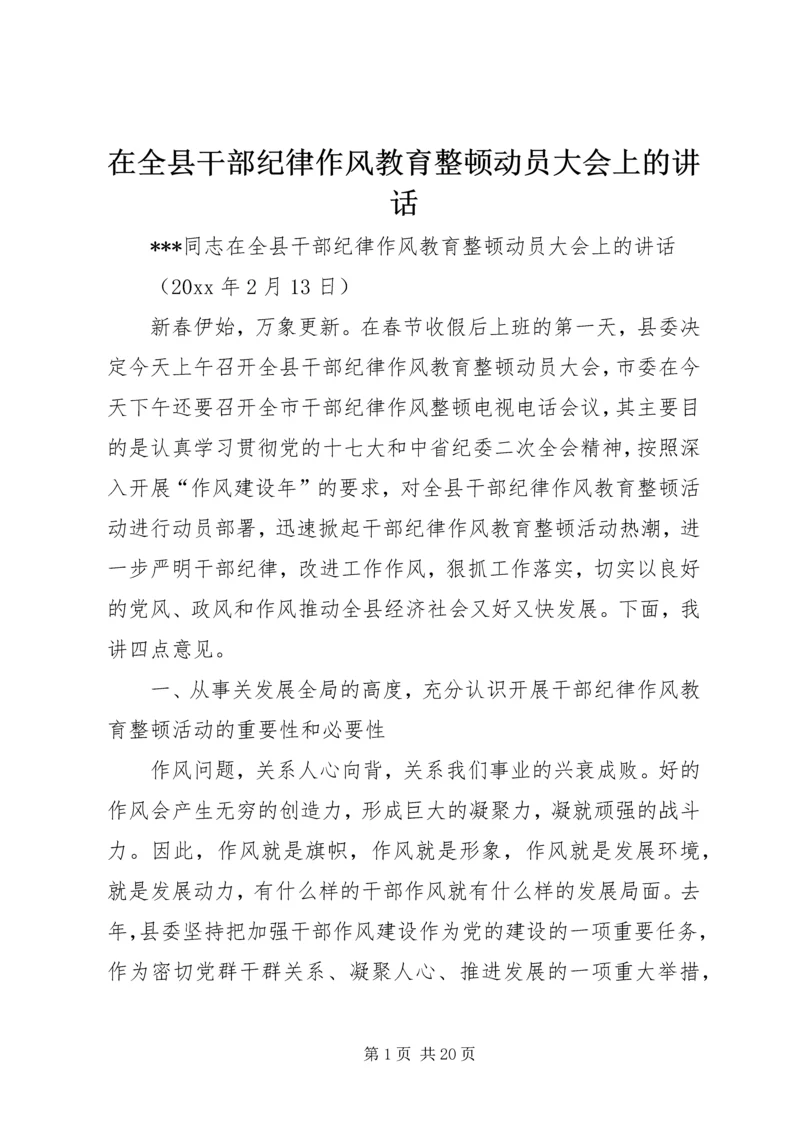 在全县干部纪律作风教育整顿动员大会上的讲话

***同志在全县干部纪律作风教育整顿动员大会上的讲话

（20xx 年 2 月 13 日）

新春伊始，万象更新。在春节收假后上班的第一天，县委决定今天上午召开全县干部纪律作风教育整顿动员大会，市委在今天下午还要召开全市干部纪律作风整顿电视电话会议，其主要目的是认真学习贯彻党的十七大和中省纪委二次全会精神，按照深入开展“作风建设年”的要求，对全县干部纪律作风教育整顿活动进行动员部署，迅速掀起干部纪律作风教育整顿活动热潮，进一步严明干部纪律，改进工作作风，狠抓工作落实，切实以良好的党风、政风和作风推动全县经济社会又好又快发展。下面，我讲四点意见。

一、从事关发展全局的高度，充分认识开展干部纪律作风教育整顿活动的重要性和必要性

作风问题，关系人心向背，关系我们事业的兴衰成败。好的作风会产生无穷的创造力，形成巨大的凝聚力，凝就顽强的战斗力。因此，作风就是旗帜，作风就是形象，作风就是发展环境，就是发展动力，有什么样的干部作风就有什么样的发展局面。去年,县委坚持把加强干部作风建设作为党的建设的一项重要任务，作为密切党群干群关系、凝聚人心、推进发展的一项重大举措，

第 1 页 共 20 页